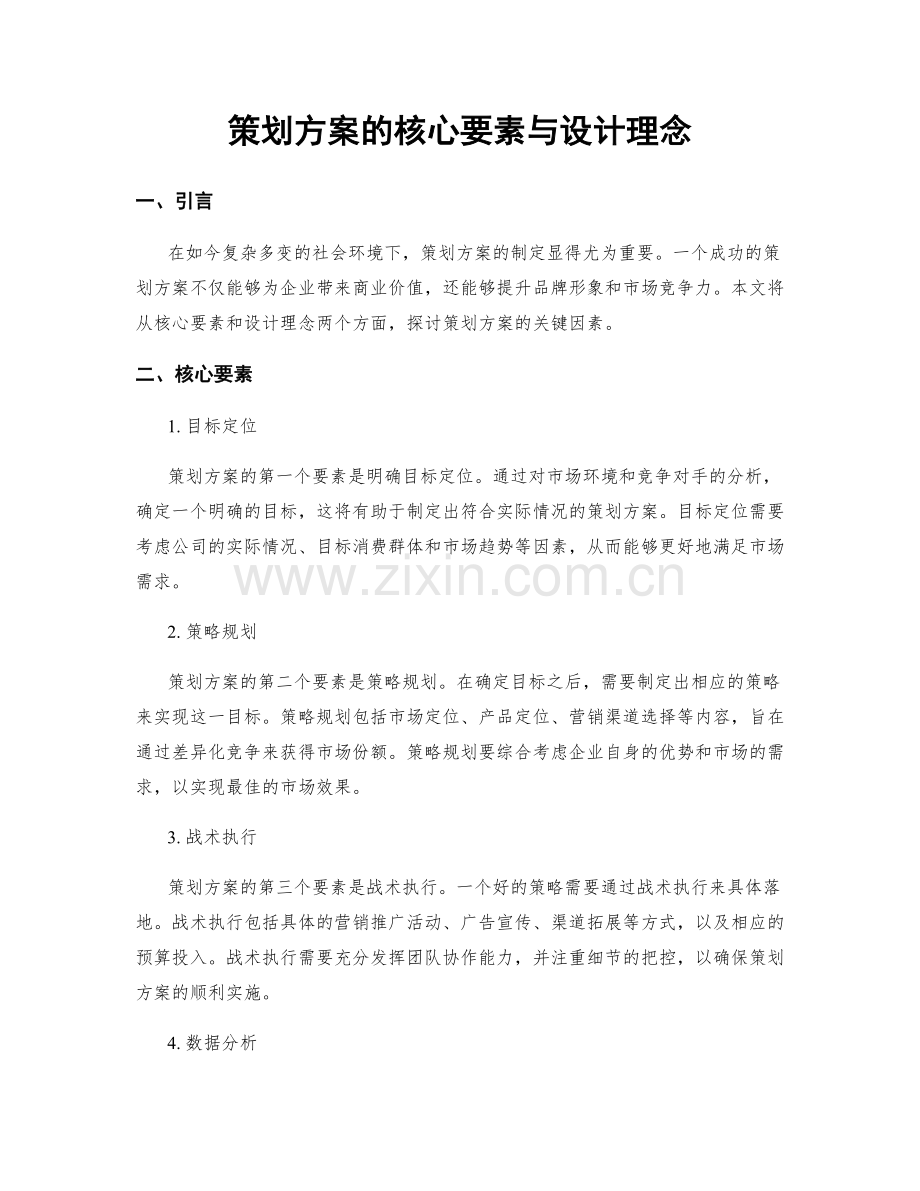 策划方案的核心要素与设计理念

一、引言

在如今复杂多变的社会环境下，策划方案的制定显得尤为重要。一个成功的策划方案不仅能够为企业带来商业价值，还能够提升品牌形象和市场竞争力。本文将从核心要素和设计理念两个方面，探讨策划方案的关键因素。

二、核心要素

1. 目标定位

策划方案的第一个要素是明确目标定位。通过对市场环境和竞争对手的分析，确定一个明确的目标，这将有助于制定出符合实际情况的策划方案。目标定位需要考虑公司的实际情况、目标消费群体和市场趋势等因素，从而能够更好地满足市场需求。

www.zixin.com.cn

2. 策略规划

策划方案的第二个要素是策略规划。在确定目标之后，需要制定出相应的策略来实现这一目标。策略规划包括市场定位、产品定位、营销渠道选择等内容，旨在通过差异化竞争来获得市场份额。策略规划要综合考虑企业自身的优势和市场的需求，以实现最佳的市场效果。

3. 战术执行

策划方案的第三个要素是战术执行。一个好的策略需要通过战术执行来具体落地。战术执行包括具体的营销推广活动、广告宣传、渠道拓展等方式，以及相应的预算投入。战术执行需要充分发挥团队协作能力，并注重细节的把控，以确保策划方案的顺利实施。

4. 数据分析